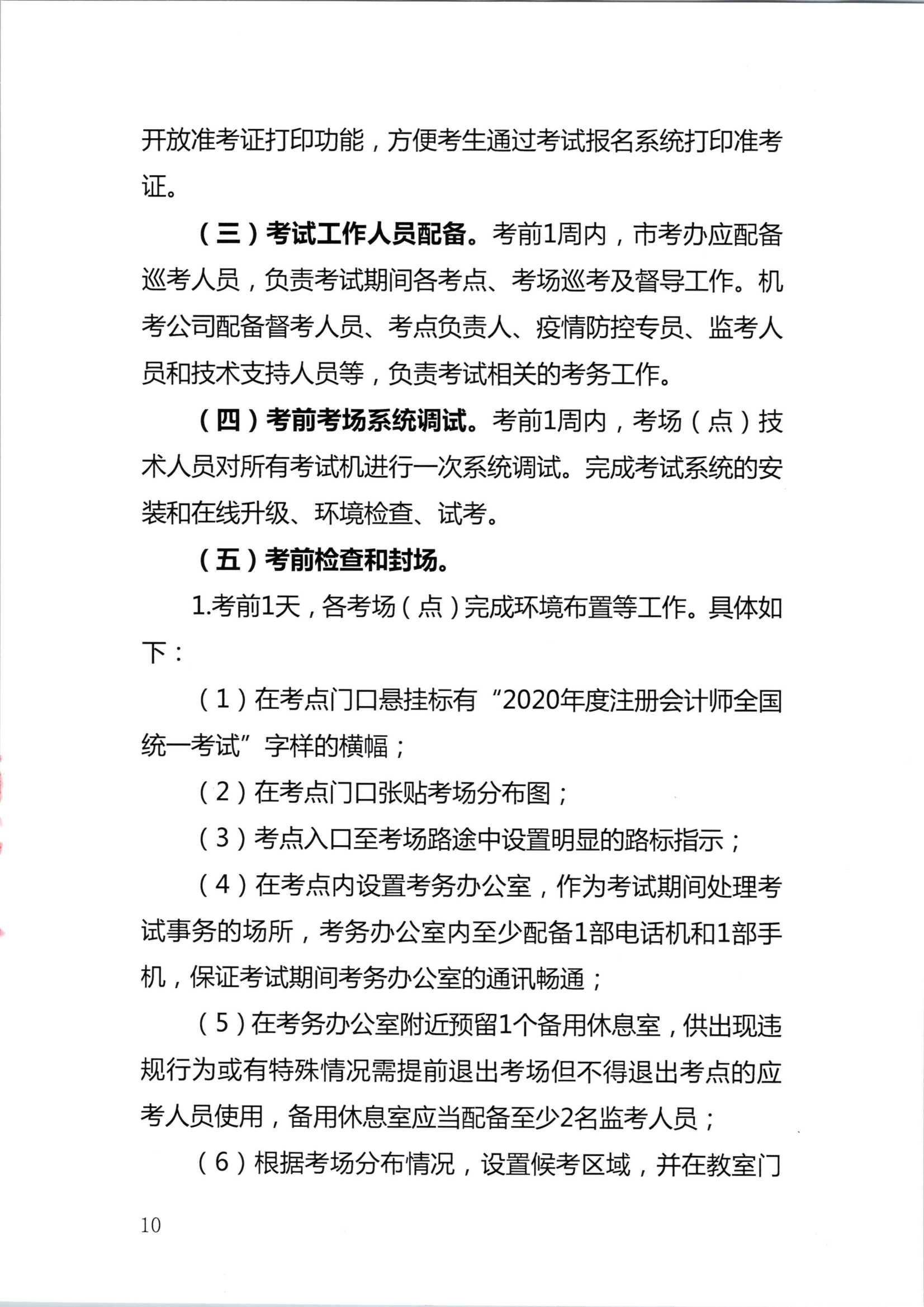 开放准考证打印功能，方便考生通过考试报名系统打印准考证。

（三）考试工作人员配备。考前1周内，市考办应配备巡考人员，负责考试期间各考点、考场巡考及督导工作。机考公司配备督考人员、考点负责人、疫情防控专员、监考人员和技术支持人员等，负责考试相关的考务工作。

（四）考前考场系统调试。考前1周内，考场（点）技术人员对所有考试机进行一次系统调试。完成考试系统的安装和在线升级、环境检查、试考。

（五）考前检查和封场。

1.考前1天，各考场（点）完成环境布置等工作。具体如下：

（1）在考点门口悬挂标有“2020年度注册会计师全国统一考试”字样的横幅；

（2）在考点门口张贴考场分布图；

（3）考点入口至考场路途中设置明显的路标指示；

（4）在考点内设置考务办公室，作为考试期间处理考试事务的场所，考务办公室内至少配备1部电话机和1部手机，保证考试期间考务办公室的通讯畅通；

（5）在考务办公室附近预留1个备用休息室，供出现违规行为或有特殊情况需提前退出考场但不得退出考点的应考人员使用，备用休息室应当配备至少2名监考人员；

（6）根据考场分布情况，设置候考区域，并在教室门

10